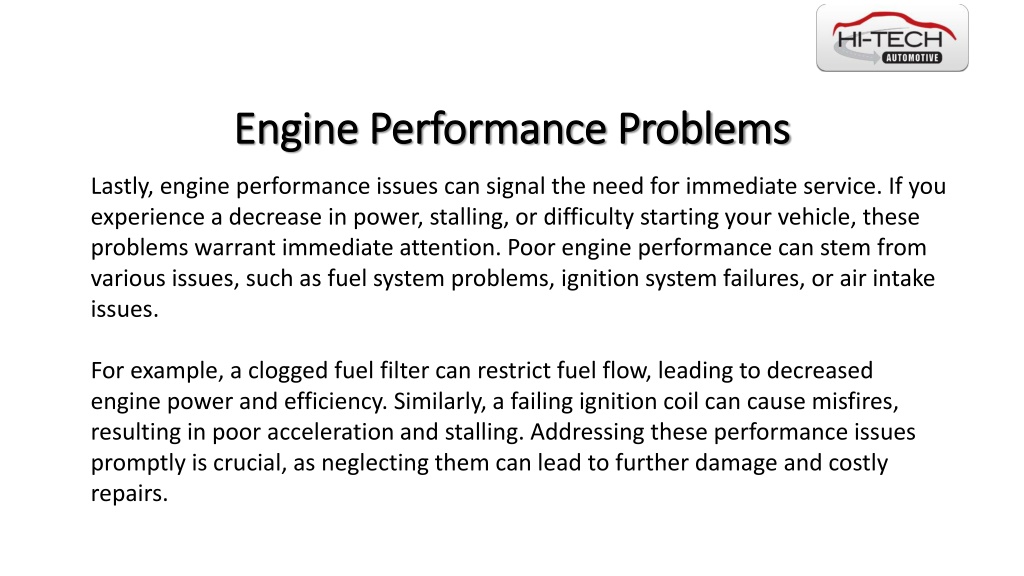 HI-TECH
AUTOMOTIVE

Engine Performance Problems

Lastly, engine performance issues can signal the need for immediate service. If you experience a decrease in power, stalling, or difficulty starting your vehicle, these problems warrant immediate attention. Poor engine performance can stem from various issues, such as fuel system problems, ignition system failures, or air intake issues.

For example, a clogged fuel filter can restrict fuel flow, leading to decreased engine power and efficiency. Similarly, a failing ignition coil can cause misfires, resulting in poor acceleration and stalling. Addressing these performance issues promptly is crucial, as neglecting them can lead to further damage and costly repairs.